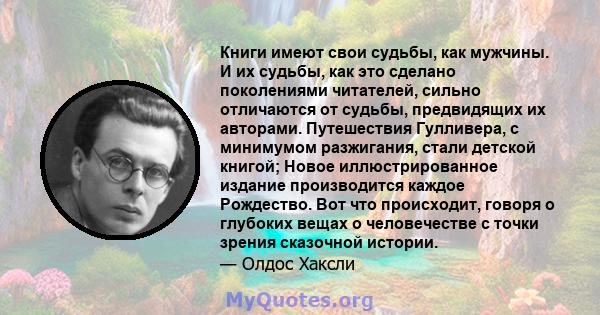 Книги имеют свои судьбы, как мужчины. И их судьбы, как это сделано поколениями читателей, сильно отличаются от судьбы, предвидящих их авторами. Путешествия Гулливера, с минимумом разжигания, стали детской книгой; Новое иллюстрированное издание производится каждое Рождество. Вот что происходит, говоря о глубоких вещах о человечестве с точки зрения сказочной истории.
— Олдос Хаксли

MyQuotes.org